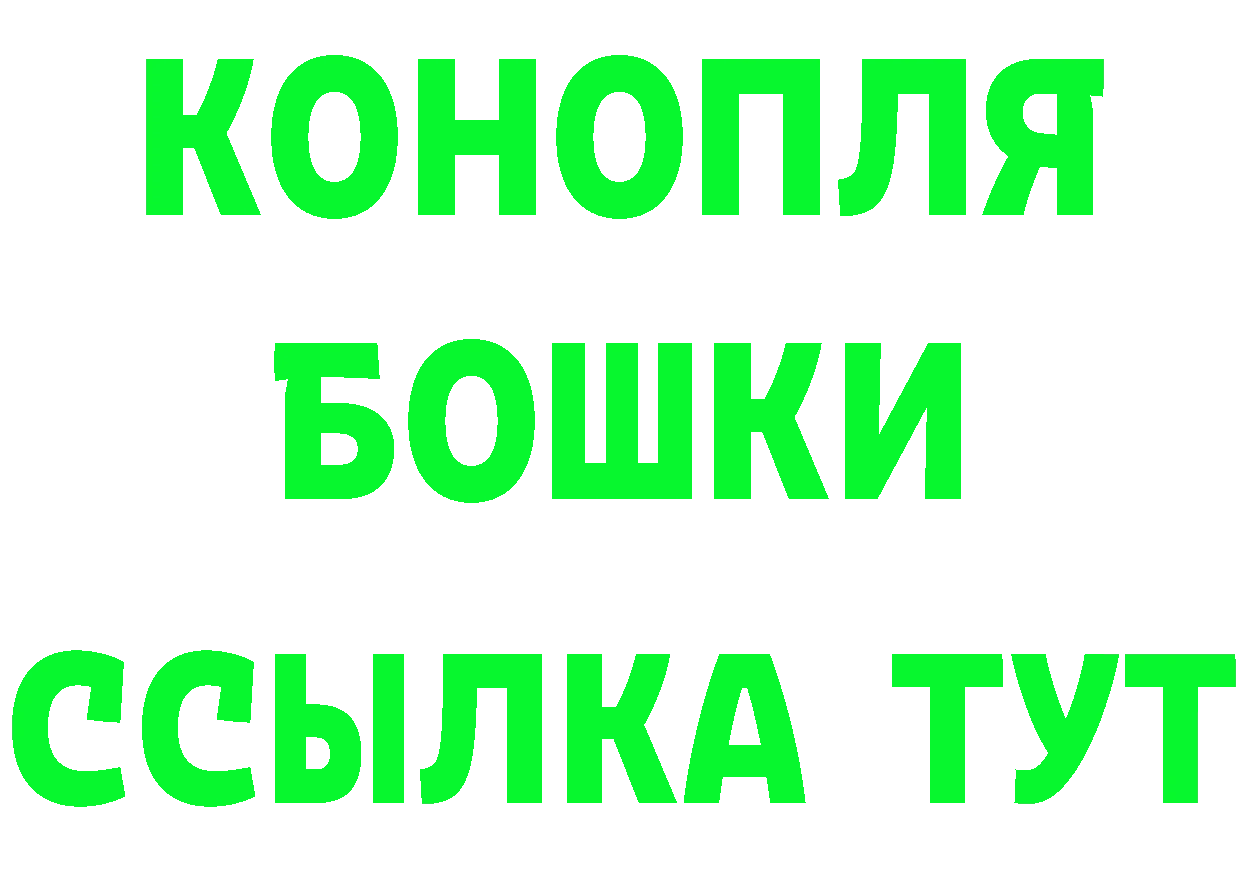 КОНОПЛЯ
БОШКИ
ССЫЛКА ТУТ